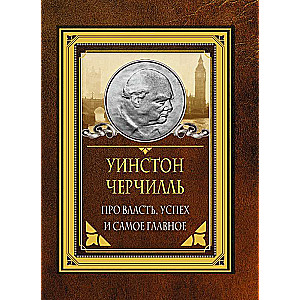 УИНСТОН
ЧЕРЧИЛЛЬ

ПРО ВЛАСТЬ, УСПЕХ
И САМОЕ ГЛАВНОЕ